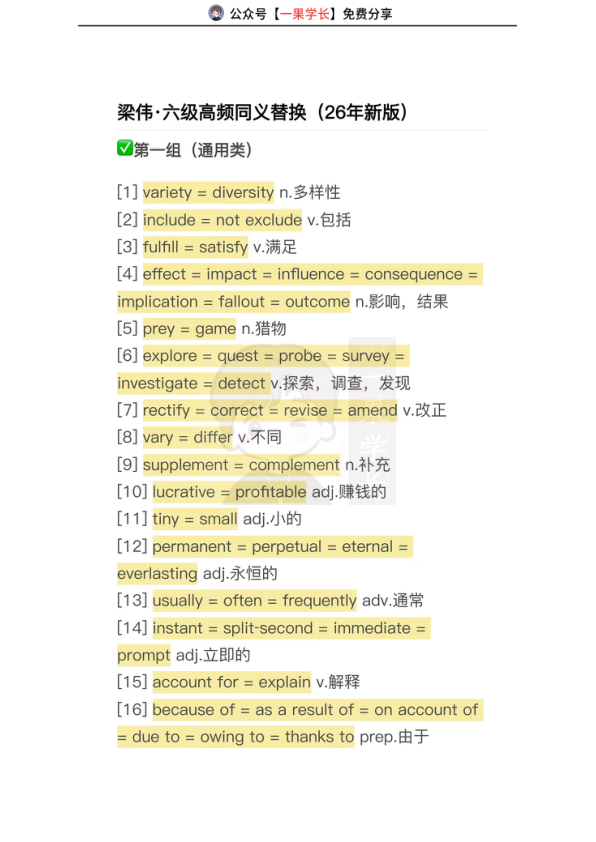 公众号【一果学长】免费分享

梁伟·六级高频同义替换（26年新版）

✅第一组（通用类）

[1] variety = diversity n.多样性
[2] include = not exclude v.包括
[3] fulfill = satisfy v.满足
[4] effect = impact = influence = consequence = implication = fallout = outcome n.影响，结果
[5] prey = game n.猎物
[6] explore = quest = probe = survey = investigate = detect v.探索，调查，发现
[7] rectify = correct = revise = amend v.改正
[8] vary = differ v.不同
[9] supplement = complement n.补充
[10] lucrative = profitable adj.赚钱的
[11] tiny = small adj.小的
[12] permanent = perpetual = eternal = everlasting adj.永恒的
[13] usually = often = frequently adv.通常
[14] instant = split-second = immediate = prompt adj.立即的
[15] account for = explain v.解释
[16] because of = as a result of = on account of = due to = owing to = thanks to prep.由于